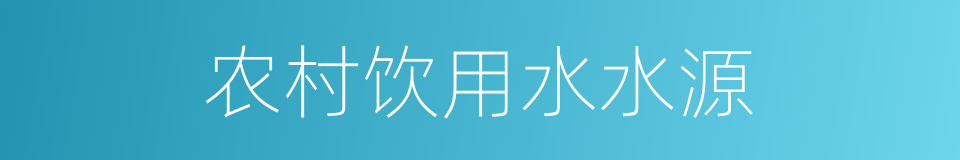 农村饮用水水源